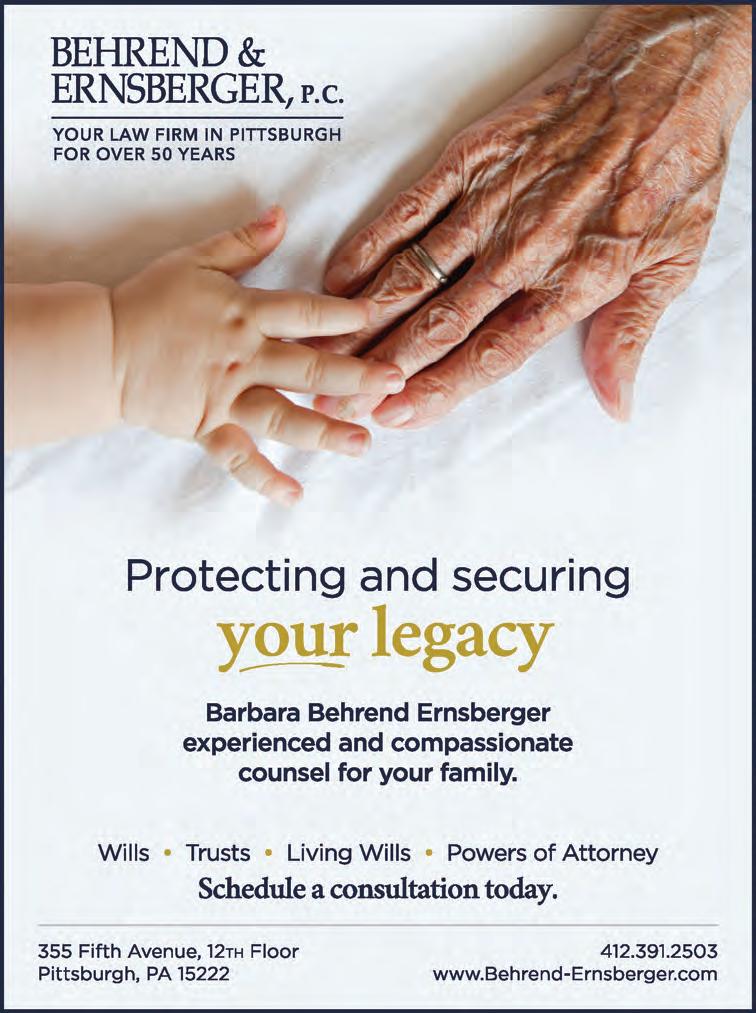 BEHREND &
ERNSBERGER, P.C.

YOUR LAW FIRM IN PITTSBURGH
FOR OVER 50 YEARS

Protecting and securing
your legacy

Barbara Behrend Ernsberger
experienced and compassionate
counsel for your family.

Wills • Trusts • Living Wills • Powers of Attorney
Schedule a consultation today.

355 Fifth Avenue, 12TH Floor
Pittsburgh, PA 15222

412.391.2503
www.Behrend-Ernsberger.com